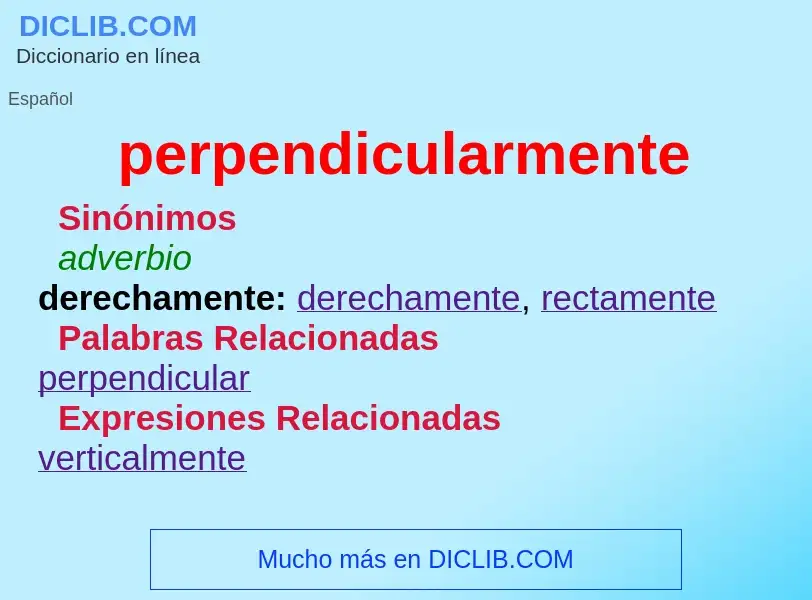 DICLIB.COM
Diccionario en línea

Español

perpendicularmente

Sinónimos

adverbio

derechamente: derechamente, rectamente

Palabras Relacionadas

perpendicular

Expresiones Relacionadas

verticalmente

Mucho más en DICLIB.COM